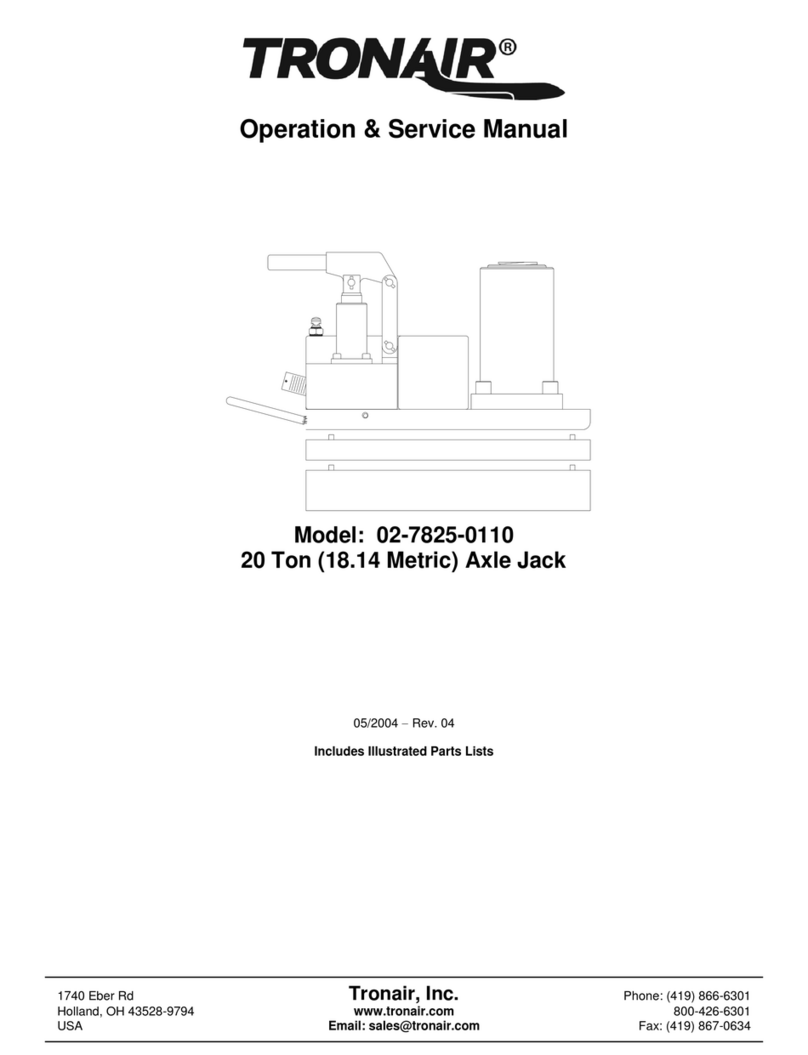 TRONAIR®

Operation & Service Manual

Model: 02-7825-0110
20 Ton (18.14 Metric) Axle Jack

05/2004 – Rev. 04

Includes Illustrated Parts Lists

1740 Eber Rd
Holland, OH 43528-9794
USA

Tronair, Inc.
www.tronair.com
Email: sales@tronair.com

Phone: (419) 866-6301
800-426-6301
Fax: (419) 867-0634